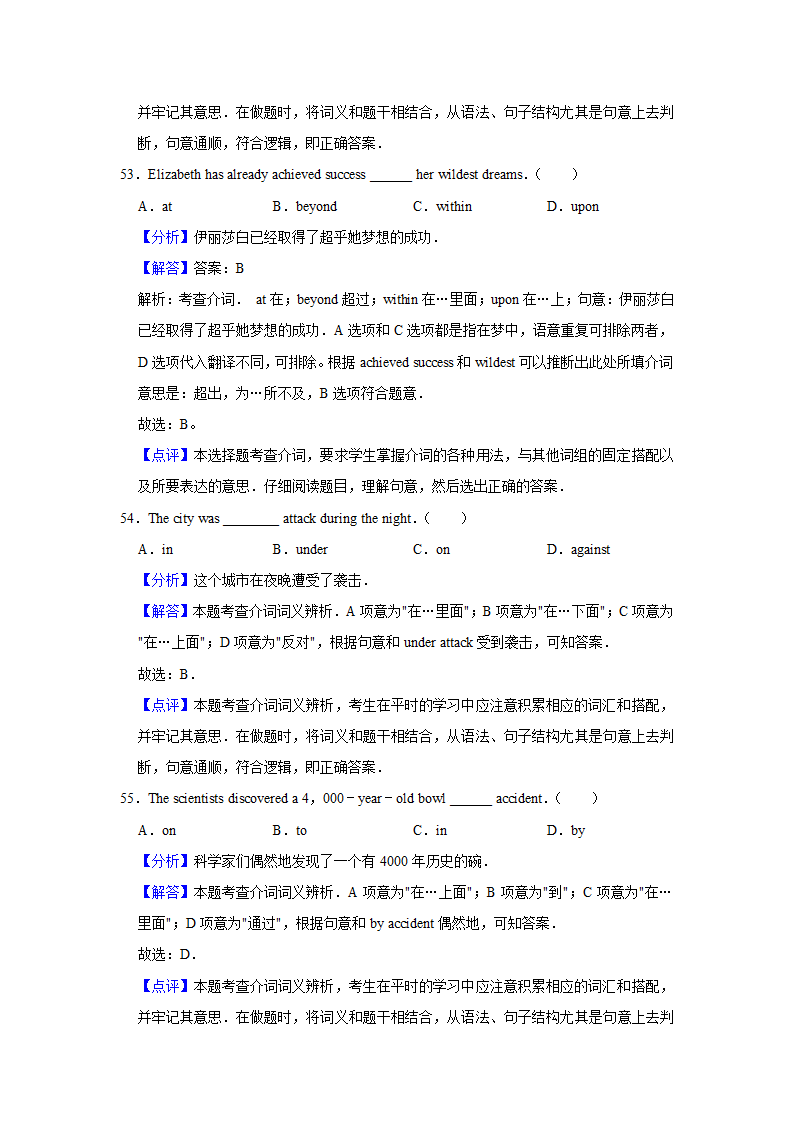 并牢记其意思．在做题时，将词义和题干相结合，从语法、句子结构尤其是句意上去判断，句意通顺，符合逻辑，即正确答案．

53．Elizabeth has already achieved success ______ her wildest dreams．（　　）

A．at　　B．beyond　　C．within　　D．upon

【分析】伊丽莎白已经取得了超乎她梦想的成功．

【解答】答案：B

解析：考查介词． at 在；beyond 超过；within 在…里面；upon 在…上；句意：伊丽莎白已经取得了超乎她梦想的成功．A 选项和 C 选项都是指在梦中，语意重复可排除两者，D 选项代入翻译不同，可排除。根据 achieved success 和 wildest 可以推断出此处所填介词意思是：超出，为…所不及，B 选项符合题意．

故选：B。

【点评】本选择题考查介词，要求学生掌握介词的各种用法，与其他词组的固定搭配以及所要表达的意思．仔细阅读题目，理解句意，然后选出正确的答案．

54．The city was ________ attack during the night．（　　）

A．in　　B．under　　C．on　　D．against

【分析】这个城市在夜晚遭受了袭击．

【解答】本题考查介词词义辨析．A 项意为"在…里面"；B 项意为"在…下面"；C 项意为"在…上面"；D 项意为"反对"，根据句意和 under attack 受到袭击，可知答案．

故选：B．

【点评】本题考查介词词义辨析，考生在平时的学习中应注意积累相应的词汇和搭配，并牢记其意思．在做题时，将词义和题干相结合，从语法、句子结构尤其是句意上去判断，句意通顺，符合逻辑，即正确答案．

55．The scientists discovered a 4，000－year－old bowl ______ accident．（　　）

A．on　　B．to　　C．in　　D．by

【分析】科学家们偶然地发现了一个有 4000 年历史的碗．

【解答】本题考查介词词义辨析．A 项意为"在…上面"；B 项意为"到"；C 项意为"在…里面"；D 项意为"通过"，根据句意和 by accident 偶然地，可知答案．

故选：D．

【点评】本题考查介词词义辨析，考生在平时的学习中应注意积累相应的词汇和搭配，并牢记其意思．在做题时，将词义和题干相结合，从语法、句子结构尤其是句意上去判